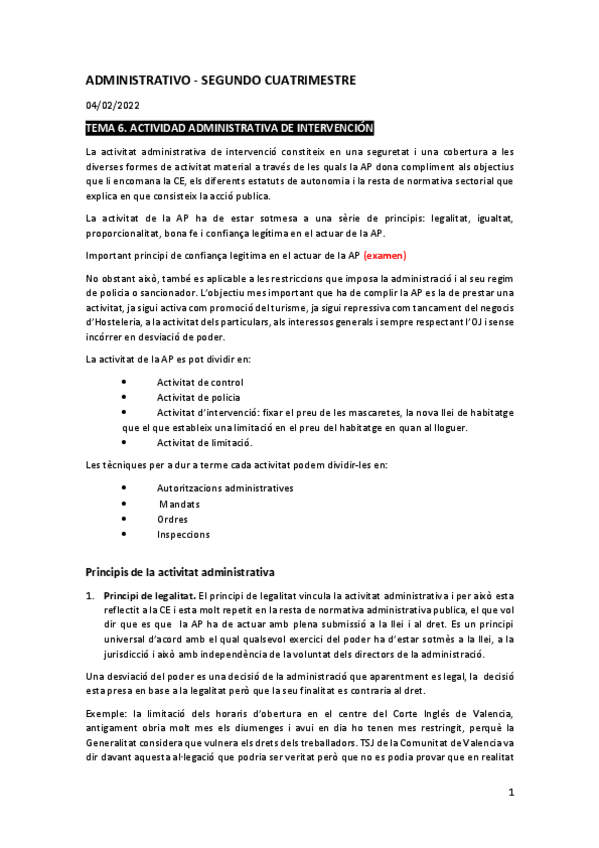 ADMINISTRATIVO - SEGUNDO CUATRIMESTRE

04/02/2022

TEMA 6. ACTIVIDAD ADMINISTRATIVA DE INTERVENCIÓN

La activitat administrativa de intervenció constiteix en una seguretat i una cobertura a les diverses formes de activitat material a través de les quals la AP dona compliment als objectius que li encomana la CE, els diferents estatuts de autonomia i la resta de normativa sectorial que explica en que consisteix la acció publica.

La activitat de la AP ha de estar sotmesa a una sèrie de principis: legalitat, igualtat, proporcionalitat, bona fe i confiança legítima en el actuar de la AP.

Important principi de confiança legitima en el actuar de la AP (examen)

No obstant això, també es aplicable a les restriccions que imposa la administració i al seu regim de policia o sancionador. L'objectiu mes important que ha de complir la AP es la de prestar una activitat, ja sigui activa com promoció del turisme, ja sigui repressiva com tancament del negocis d'Hosteleria, a la activitat dels particulars, als interessos generals i sempre respectant l'OJ i sense incórrer en desviació de poder.

La activitat de la AP es pot dividir en:

• Activitat de control
• Activitat de policia
• Activitat d'intervenció: fixar el preu de les mascaretes, la nova llei de habitatge que el que estableix una limitació en el preu del habitatge en quan al lloguer.
• Activitat de limitació.

Les tècniques per a dur a terme cada activitat podem dividir-les en:

• Autoritzacions administratives
• Mandats
• Ordres
• Inspeccions

Principis de la activitat administrativa

1. Principi de legalitat. El principi de legalitat vincula la activitat administrativa i per això esta reflectit a la CE i esta molt repetit en la resta de normativa administrativa publica, el que vol dir que es que la AP ha de actuar amb plena submissió a la llei i al dret. Es un principi universal d'acord amb el qual qualsevol exercici del poder ha d'estar sotmès a la llei, a la jurisdicció i això amb independència de la voluntat dels directors de la administració.

Una desviació del poder es una decisió de la administració que aparentment es legal, la decisió esta presa en base a la legalitat però que la seu finalitat es contraria al dret.

Exemple: la limitació dels horaris d'obertura en el centre del Corte Inglés de Valencia, antigament obria molt mes els diumenges i avui en dia ho tenen mes restringit, perquè la Generalitat considera que vulnera els drets dels treballadors. TSJ de la Comunitat de Valencia va dir davant aquesta al·legació que podria ser veritat però que no es podia provar que en realitat

1